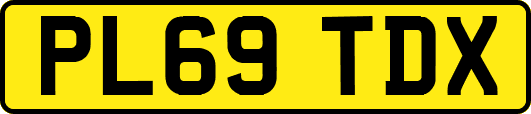 PL69 TDX